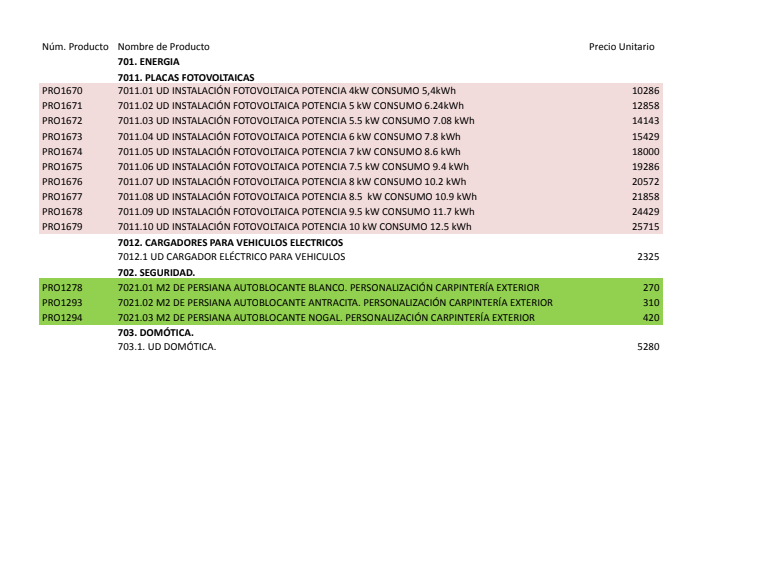 | Núm. Producto | Nombre de Producto | Precio Unitario |
|---|---|---|
| | 701. ENERGIA | |
| | 7011. PLACAS FOTOVOLTAICAS | |
| PRO1670 | 7011.01 UD INSTALACIÓN FOTOVOLTAICA POTENCIA 4kW CONSUMO 5,4kWh | 10286 |
| PRO1671 | 7011.02 UD INSTALACIÓN FOTOVOLTAICA POTENCIA 5 kW CONSUMO 6.24kWh | 12858 |
| PRO1672 | 7011.03 UD INSTALACIÓN FOTOVOLTAICA POTENCIA 5.5 kW CONSUMO 7.08 kWh | 14143 |
| PRO1673 | 7011.04 UD INSTALACIÓN FOTOVOLTAICA POTENCIA 6 kW CONSUMO 7.8 kWh | 15429 |
| PRO1674 | 7011.05 UD INSTALACIÓN FOTOVOLTAICA POTENCIA 7 kW CONSUMO 8.6 kWh | 18000 |
| PRO1675 | 7011.06 UD INSTALACIÓN FOTOVOLTAICA POTENCIA 7.5 kW CONSUMO 9.4 kWh | 19286 |
| PRO1676 | 7011.07 UD INSTALACIÓN FOTOVOLTAICA POTENCIA 8 kW CONSUMO 10.2 kWh | 20572 |
| PRO1677 | 7011.08 UD INSTALACIÓN FOTOVOLTAICA POTENCIA 8.5 kW CONSUMO 10.9 kWh | 21858 |
| PRO1678 | 7011.09 UD INSTALACIÓN FOTOVOLTAICA POTENCIA 9.5 kW CONSUMO 11.7 kWh | 24429 |
| PRO1679 | 7011.10 UD INSTALACIÓN FOTOVOLTAICA POTENCIA 10 kW CONSUMO 12.5 kWh | 25715 |
| | 7012. CARGADORES PARA VEHICULOS ELECTRICOS | |
| | 7012.1 UD CARGADOR ELÉCTRICO PARA VEHICULOS | 2325 |
| | 702. SEGURIDAD. | |
| PRO1278 | 7021.01 M2 DE PERSIANA AUTOBLOCANTE BLANCO. PERSONALIZACIÓN CARPINTERÍA EXTERIOR | 270 |
| PRO1293 | 7021.02 M2 DE PERSIANA AUTOBLOCANTE ANTRACITA. PERSONALIZACIÓN CARPINTERÍA EXTERIOR | 310 |
| PRO1294 | 7021.03 M2 DE PERSIANA AUTOBLOCANTE NOGAL. PERSONALIZACIÓN CARPINTERÍA EXTERIOR | 420 |
| | 703. DOMÓTICA. | |
| | 703.1. UD DOMÓTICA. | 5280 |